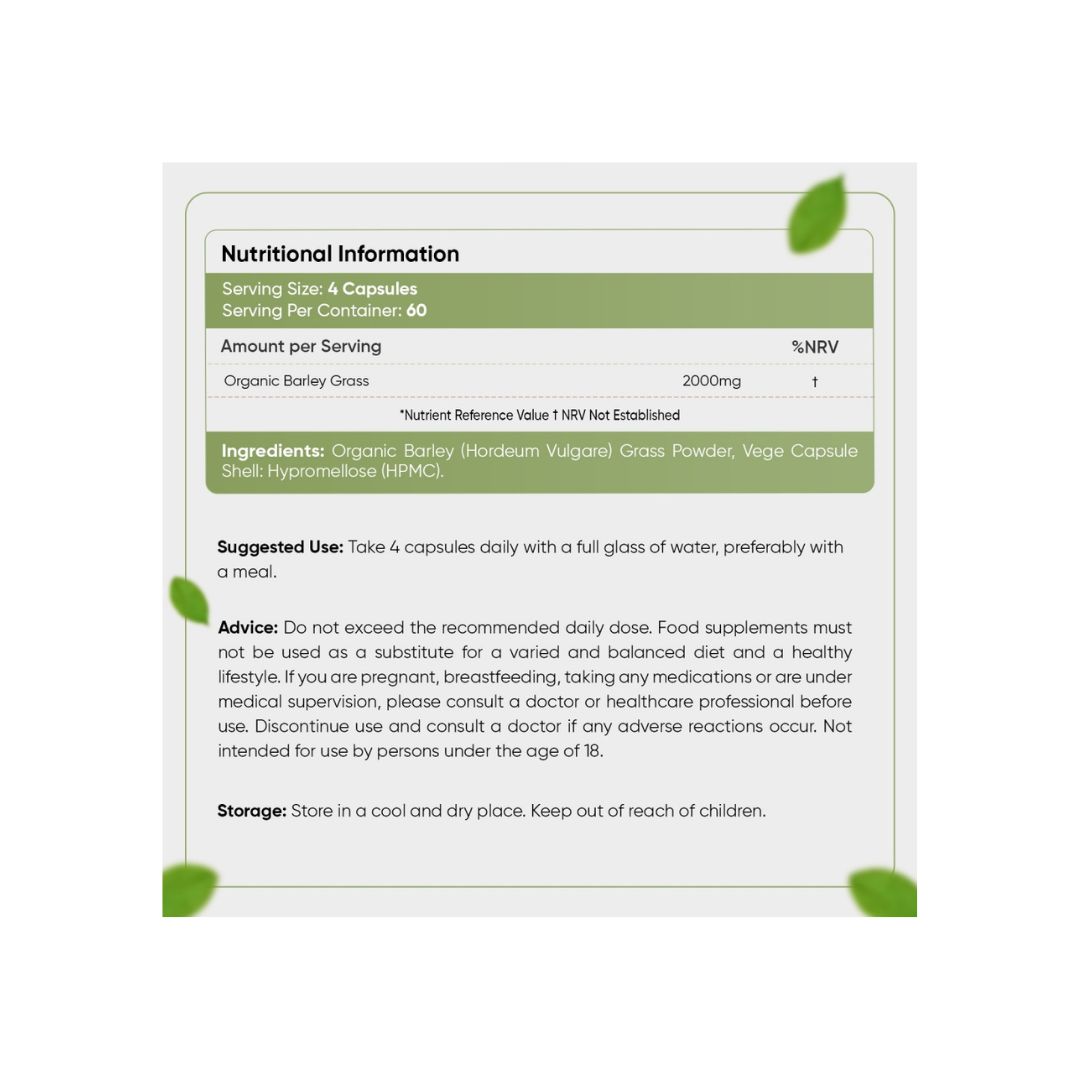 Nutritional Information

Serving Size: 4 Capsules
Serving Per Container: 60

| Amount per Serving | | %NRV |
|---|---|---|
| Organic Barley Grass | 2000mg | † |

*Nutrient Reference Value † NRV Not Established

Ingredients: Organic Barley (Hordeum Vulgare) Grass Powder, Vege Capsule Shell: Hypromellose (HPMC).

Suggested Use: Take 4 capsules daily with a full glass of water, preferably with a meal.

Advice: Do not exceed the recommended daily dose. Food supplements must not be used as a substitute for a varied and balanced diet and a healthy lifestyle. If you are pregnant, breastfeeding, taking any medications or are under medical supervision, please consult a doctor or healthcare professional before use. Discontinue use and consult a doctor if any adverse reactions occur. Not intended for use by persons under the age of 18.

Storage: Store in a cool and dry place. Keep out of reach of children.